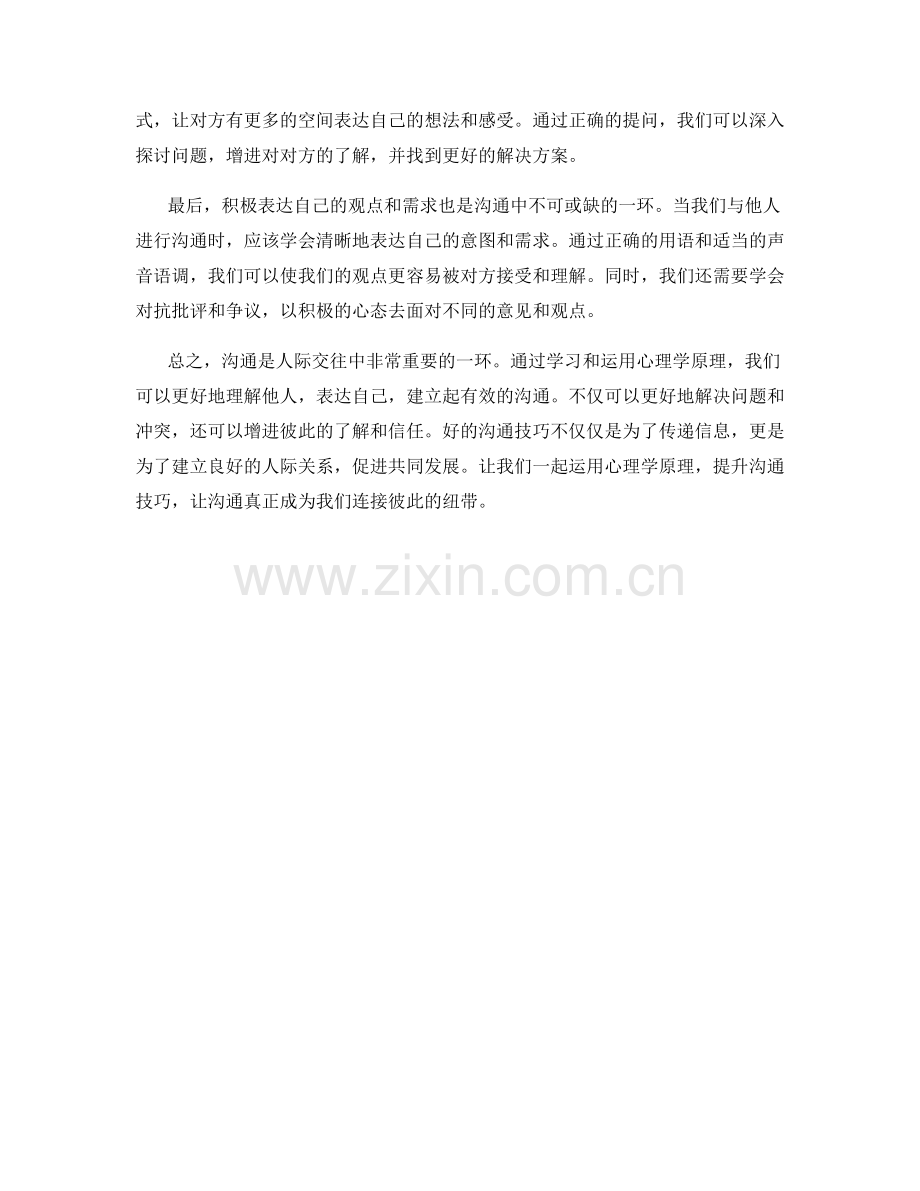 式，让对方有更多的空间表达自己的想法和感受。通过正确的提问，我们可以深入探讨问题，增进对对方的了解，并找到更好的解决方案。

最后，积极表达自己的观点和需求也是沟通中不可或缺的一环。当我们与他人进行沟通时，应该学会清晰地表达自己的意图和需求。通过正确的用语和适当的声音语调，我们可以使我们的观点更容易被对方接受和理解。同时，我们还需要学会对抗批评和争议，以积极的心态去面对不同的意见和观点。

总之，沟通是人际交往中非常重要的一环。通过学习和运用心理学原理，我们可以更好地理解他人，表达自己，建立起有效的沟通。不仅可以更好地解决问题和冲突，还可以增进彼此的了解和信任。好的沟通技巧不仅仅是为了传递信息，更是为了建立良好的人际关系，促进共同发展。让我们一起运用心理学原理，提升沟通技巧，让沟通真正成为我们连接彼此的纽带。

www.zixin.com.cn